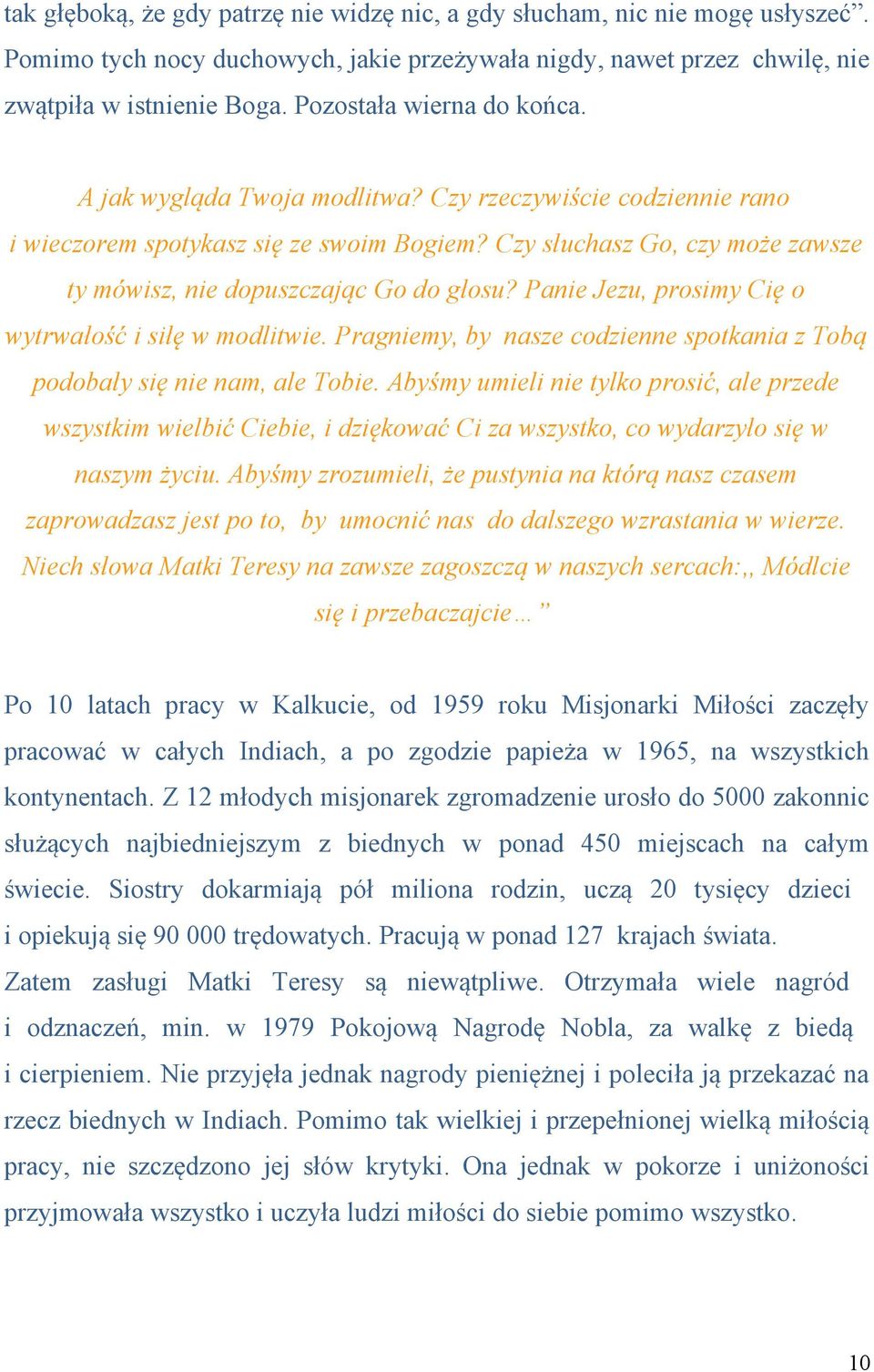 tak głęboką, że gdy patrzę nie widzę nic, a gdy słucham, nic nie mogę usłyszeć”. Pomimo tych nocy duchowych, jakie przeżywała nigdy, nawet przez chwilę, nie zwątpiła w istnienie Boga. Pozostała wierna do końca.

A jak wygląda Twoja modlitwa? Czy rzeczywiście codziennie rano i wieczorem spotykasz się ze swoim Bogiem? Czy słuchasz Go, czy może zawsze ty mówisz, nie dopuszczając Go do głosu? Panie Jezu, prosimy Cię o wytrwałość i siłę w modlitwie. Pragniemy, by nasze codzienne spotkania z Tobą podobały się nie nam, ale Tobie. Abyśmy umieli nie tylko prosić, ale przede wszystkim wielbić Ciebie, i dziękować Ci za wszystko, co wydarzyło się w naszym życiu. Abyśmy zrozumieli, że pustynia na którą nasz czasem zaprowadzasz jest po to, by umocnić nas do dalszego wzrastania w wierze. Niech słowa Matki Teresy na zawsze zagoszczą w naszych sercach:,, Módlcie się i przebaczajcie…”

Po 10 latach pracy w Kalkucie, od 1959 roku Misjonarki Miłości zaczęły pracować w całych Indiach, a po zgodzie papieża w 1965, na wszystkich kontynentach. Z 12 młodych misjonarek zgromadzenie urosło do 5000 zakonnic służących najbiedniejszym z biednych w ponad 450 miejscach na całym świecie. Siostry dokarmiają pół miliona rodzin, uczą 20 tysięcy dzieci i opiekują się 90 000 trędowatych. Pracują w ponad 127 krajach świata. Zatem zasługi Matki Teresy są niewątpliwe. Otrzymała wiele nagród i odznaczeń, min. w 1979 Pokojową Nagrodę Nobla, za walkę z biedą i cierpieniem. Nie przyjęła jednak nagrody pieniężnej i poleciła ją przekazać na rzecz biednych w Indiach. Pomimo tak wielkiej i przepełnionej wielką miłością pracy, nie szczędzono jej słów krytyki. Ona jednak w pokorze i uniżoności przyjmowała wszystko i uczyła ludzi miłości do siebie pomimo wszystko.

10